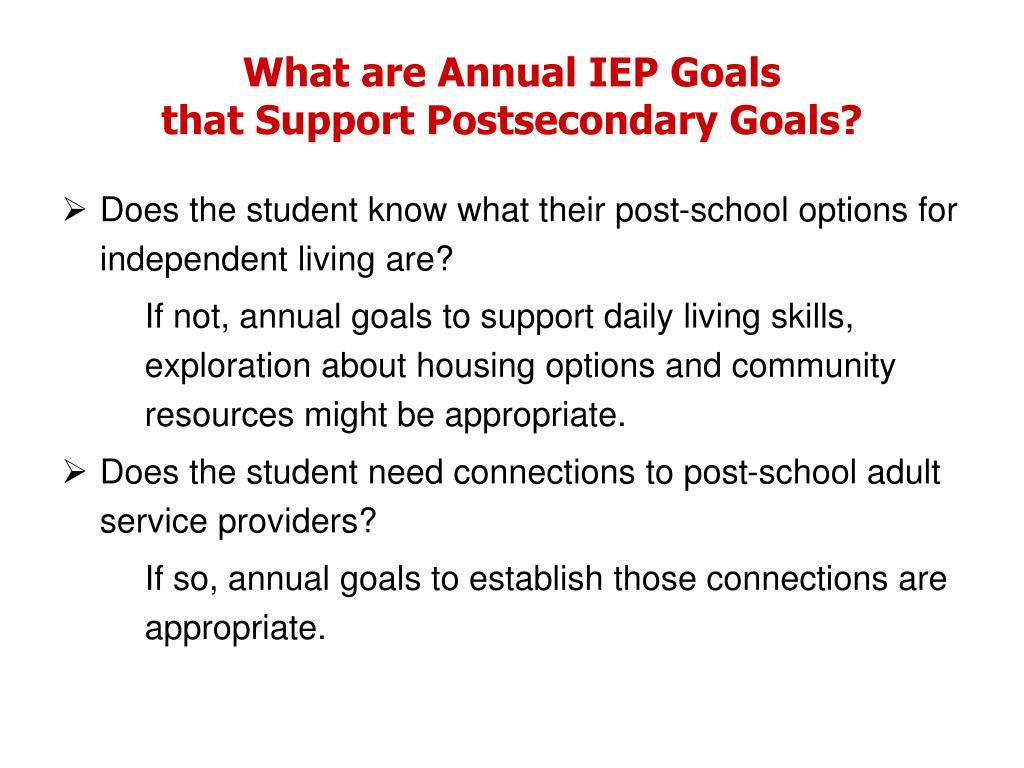 What are Annual IEP Goals
that Support Postsecondary Goals?

➢ Does the student know what their post-school options for independent living are?

If not, annual goals to support daily living skills, exploration about housing options and community resources might be appropriate.

➢ Does the student need connections to post-school adult service providers?

If so, annual goals to establish those connections are appropriate.